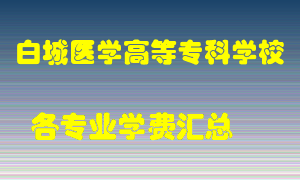 白城医学高等专科学校

各专业学费汇总